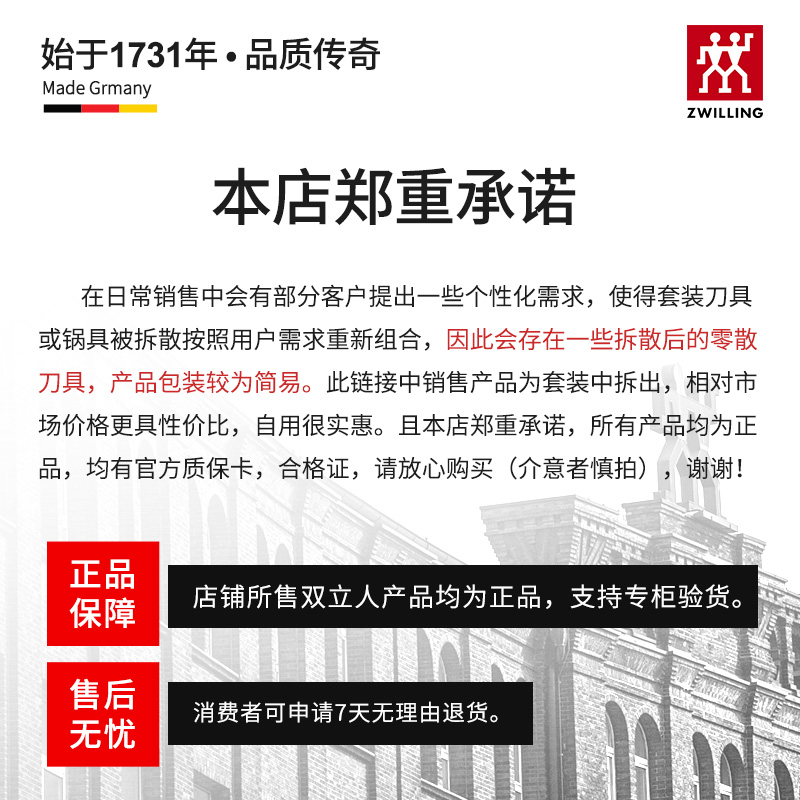 始于1731年•品质传奇
Made Grmany

ZWILLING

本店郑重承诺

在日常销售中会有部分客户提出一些个性化需求，使得套装刀具或锅具被拆散按照用户需求重新组合，因此会存在一些拆散后的零散刀具，产品包装较为简易。此链接中销售产品为套装中拆出，相对市场价格更具性价比，自用很实惠。且本店郑重承诺，所有产品均为正品，均有官方质保卡，合格证，请放心购买（介意者慎拍），谢谢！

正品
保障

店铺所售双立人产品均为正品，支持专柜验货。

售后
无忧

消费者可申请7天无理由退货。